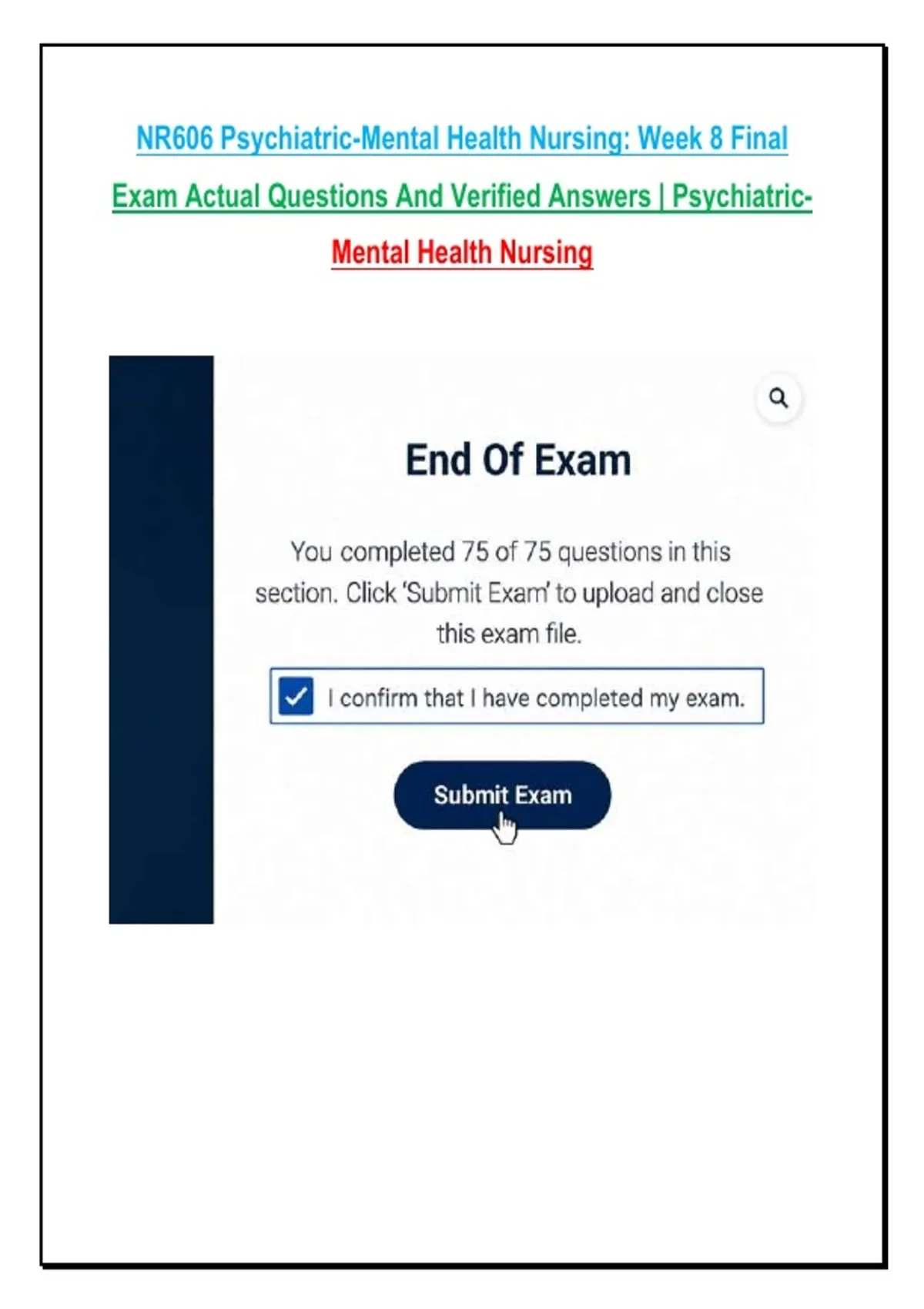 NR606 Psychiatric-Mental Health Nursing: Week 8 Final Exam Actual Questions And Verified Answers | Psychiatric-Mental Health Nursing

End Of Exam

You completed 75 of 75 questions in this section. Click 'Submit Exam' to upload and close this exam file.

I confirm that I have completed my exam.

Submit Exam